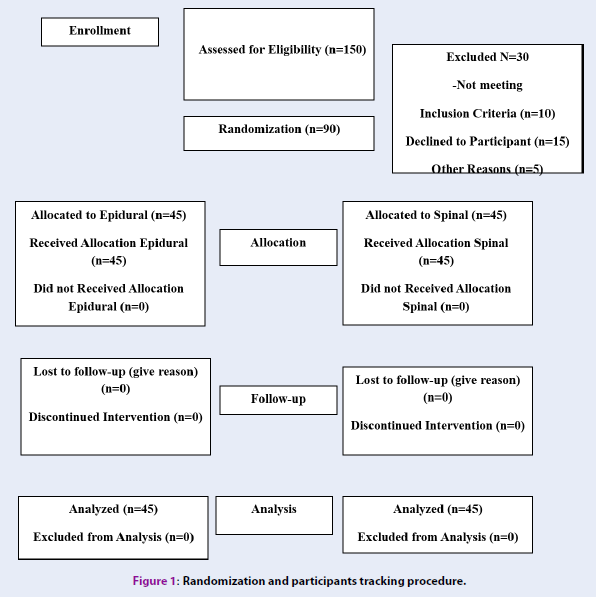 Enrollment

Assessed for Eligibility (n=150)

Excluded N=30

-Not meeting

Inclusion Criteria (n=10)

Declined to Participant (n=15)

Other Reasons (n=5)

Randomization (n=90)

Allocated to Epidural (n=45)

Received Allocation Epidural (n=45)

Did not Received Allocation Epidural (n=0)

Allocation

Allocated to Spinal (n=45)

Received Allocation Spinal (n=45)

Did not Received Allocation Spinal (n=0)

Lost to follow-up (give reason) (n=0)

Discontinued Intervention (n=0)

Follow-up

Lost to follow-up (give reason) (n=0)

Discontinued Intervention (n=0)

Analyzed (n=45)

Excluded from Analysis (n=0)

Analysis

Analyzed (n=45)

Excluded from Analysis (n=0)

Figure 1: Randomization and participants tracking procedure.